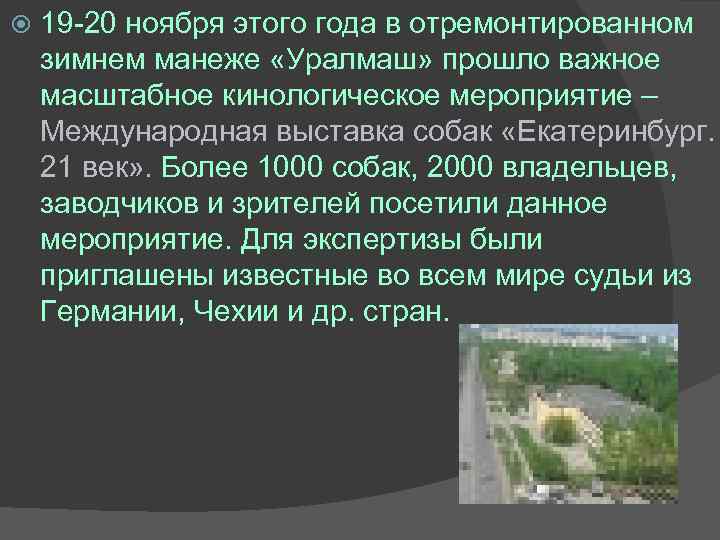 19-20 ноября этого года в отремонтированном зимнем манеже «Уралмаш» прошло важное масштабное кинологическое мероприятие – Международная выставка собак «Екатеринбург. 21 век». Более 1000 собак, 2000 владельцев, заводчиков и зрителей посетили данное мероприятие. Для экспертизы были приглашены известные во всем мире судьи из Германии, Чехии и др. стран.